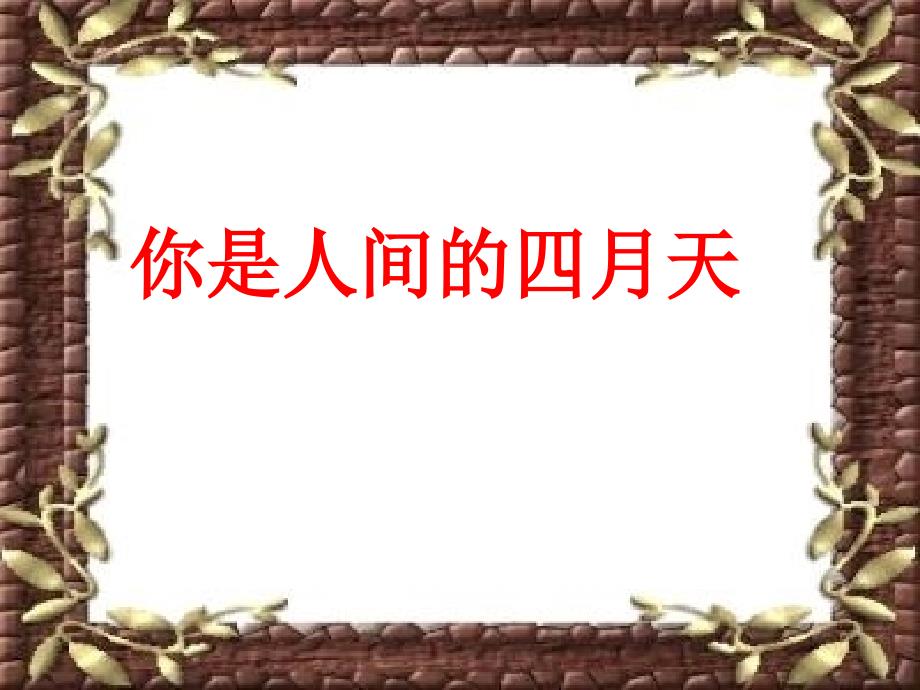 你是人间的四月天